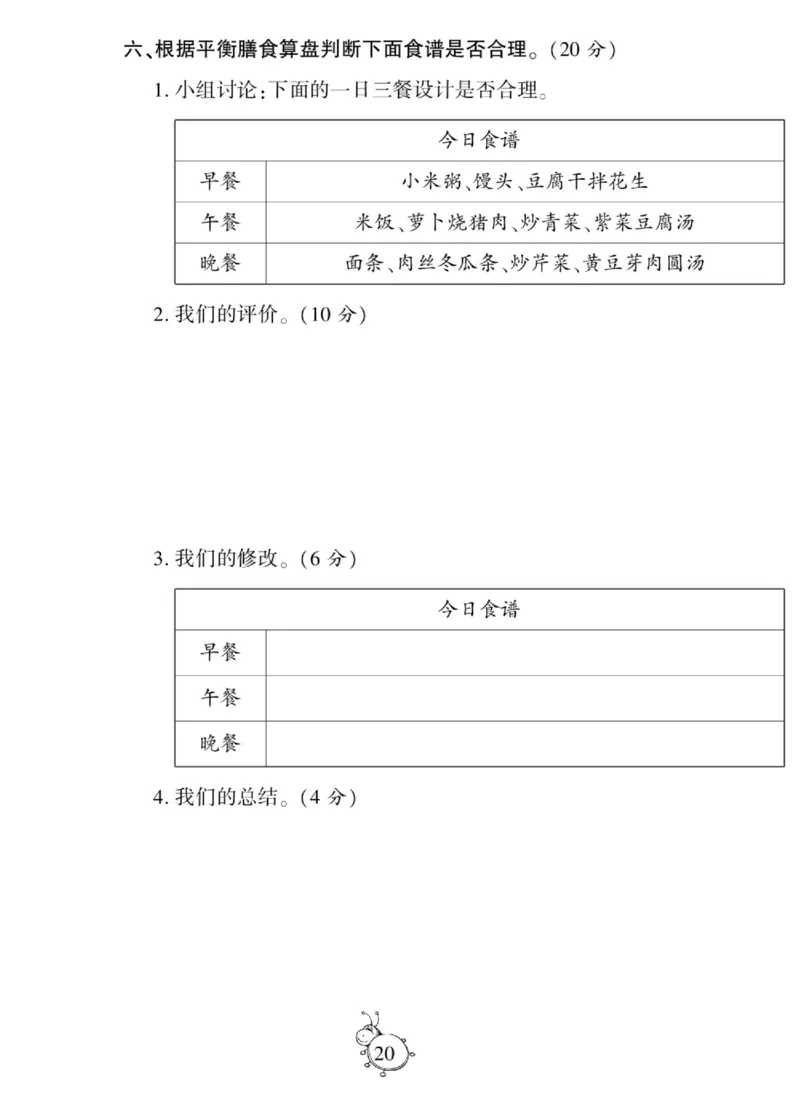 六、根据平衡膳食算盘判断下面食谱是否合理。(20 分)

1. 小组讨论:下面的一日三餐设计是否合理。

| 今日食谱 | |
|---|---|
| 早餐 | 小米粥、馒头、豆腐干拌花生 |
| 午餐 | 米饭、萝卜烧猪肉、炒青菜、紫菜豆腐汤 |
| 晚餐 | 面条、肉丝冬瓜条、炒芹菜、黄豆芽肉圆汤 |

2. 我们的评价。(10 分)

3. 我们的修改。(6 分)

| 今日食谱 | |
|---|---|
| 早餐 | |
| 午餐 | |
| 晚餐 | |

4. 我们的总结。(4 分)

20